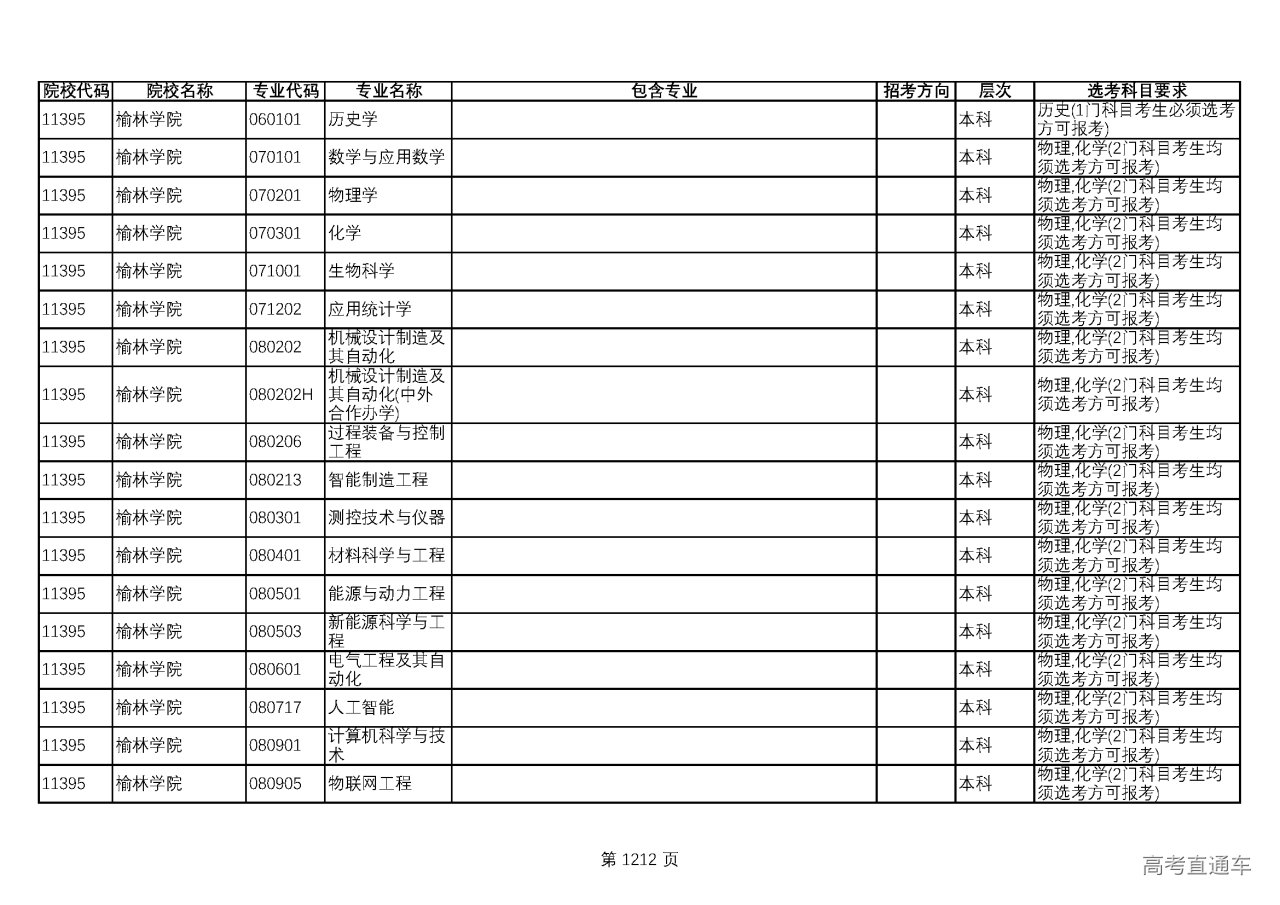 | 院校代码 | 院校名称 | 专业代码 | 专业名称 | 包含专业 | 招考方向 | 层次 | 选考科目要求 |
|---|---|---|---|---|---|---|---|
| 11395 | 榆林学院 | 060101 | 历史学 | | | 本科 | 历史(1门科目考生必须选考方可报考) |
| 11395 | 榆林学院 | 070101 | 数学与应用数学 | | | 本科 | 物理,化学(2门科目考生均须选考方可报考) |
| 11395 | 榆林学院 | 070201 | 物理学 | | | 本科 | 物理,化学(2门科目考生均须选考方可报考) |
| 11395 | 榆林学院 | 070301 | 化学 | | | 本科 | 物理,化学(2门科目考生均须选考方可报考) |
| 11395 | 榆林学院 | 071001 | 生物科学 | | | 本科 | 物理,化学(2门科目考生均须选考方可报考) |
| 11395 | 榆林学院 | 071202 | 应用统计学 | | | 本科 | 物理,化学(2门科目考生均须选考方可报考) |
| 11395 | 榆林学院 | 080202 | 机械设计制造及其自动化 | | | 本科 | 物理,化学(2门科目考生均须选考方可报考) |
| 11395 | 榆林学院 | 080202H | 机械设计制造及其自动化(中外合作办学) | | | 本科 | 物理,化学(2门科目考生均须选考方可报考) |
| 11395 | 榆林学院 | 080206 | 过程装备与控制工程 | | | 本科 | 物理,化学(2门科目考生均须选考方可报考) |
| 11395 | 榆林学院 | 080213 | 智能制造工程 | | | 本科 | 物理,化学(2门科目考生均须选考方可报考) |
| 11395 | 榆林学院 | 080301 | 测控技术与仪器 | | | 本科 | 物理,化学(2门科目考生均须选考方可报考) |
| 11395 | 榆林学院 | 080401 | 材料科学与工程 | | | 本科 | 物理,化学(2门科目考生均须选考方可报考) |
| 11395 | 榆林学院 | 080501 | 能源与动力工程 | | | 本科 | 物理,化学(2门科目考生均须选考方可报考) |
| 11395 | 榆林学院 | 080503 | 新能源科学与工程 | | | 本科 | 物理,化学(2门科目考生均须选考方可报考) |
| 11395 | 榆林学院 | 080601 | 电气工程及其自动化 | | | 本科 | 物理,化学(2门科目考生均须选考方可报考) |
| 11395 | 榆林学院 | 080717 | 人工智能 | | | 本科 | 物理,化学(2门科目考生均须选考方可报考) |
| 11395 | 榆林学院 | 080901 | 计算机科学与技术 | | | 本科 | 物理,化学(2门科目考生均须选考方可报考) |
| 11395 | 榆林学院 | 080905 | 物联网工程 | | | 本科 | 物理,化学(2门科目考生均须选考方可报考) |

第 1212 页

高考直通车